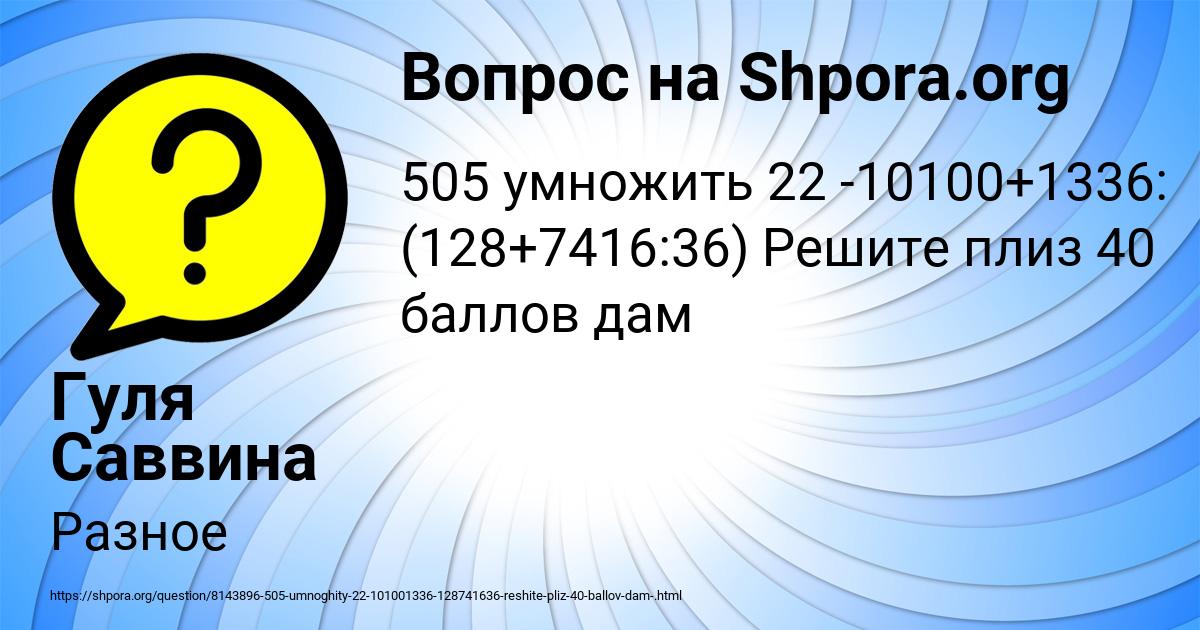 Вопрос на Shpora.org

505 умножить 22 -10100+1336:(128+7416:36) Решите плиз 40 баллов дам

Гуля Саввина

Разное

https://shpora.org/question/8143896-505-umnoghity-22-101001336-128741636-reshite-pliz-40-ballov-dam-.html